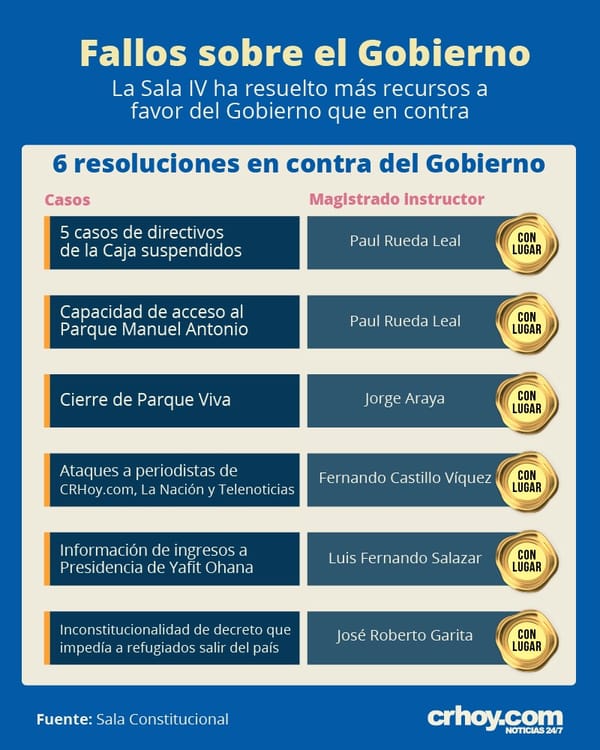 Fallos sobre el Gobierno

La Sala IV ha resuelto más recursos a favor del Gobierno que en contra

6 resoluciones en contra del Gobierno

| Casos | Magistrado Instructor | |
|---|---|---|
| 5 casos de directivos de la Caja suspendidos | Paul Rueda Leal | CON LUGAR |
| Capacidad de acceso al Parque Manuel Antonio | Paul Rueda Leal | CON LUGAR |
| Cierre de Parque Viva | Jorge Araya | CON LUGAR |
| Ataques a periodistas de CRHoy.com, La Nación y Telenoticias | Fernando Castillo Víquez | CON LUGAR |
| Información de ingresos a Presidencia de Yafit Ohana | Luis Fernando Salazar | CON LUGAR |
| Inconstitucionalidad de decreto que impedía a refugiados salir del país | José Roberto Garita | CON LUGAR |

Fuente: Sala Constitucional

crhoy.com NOTICIAS 24/7